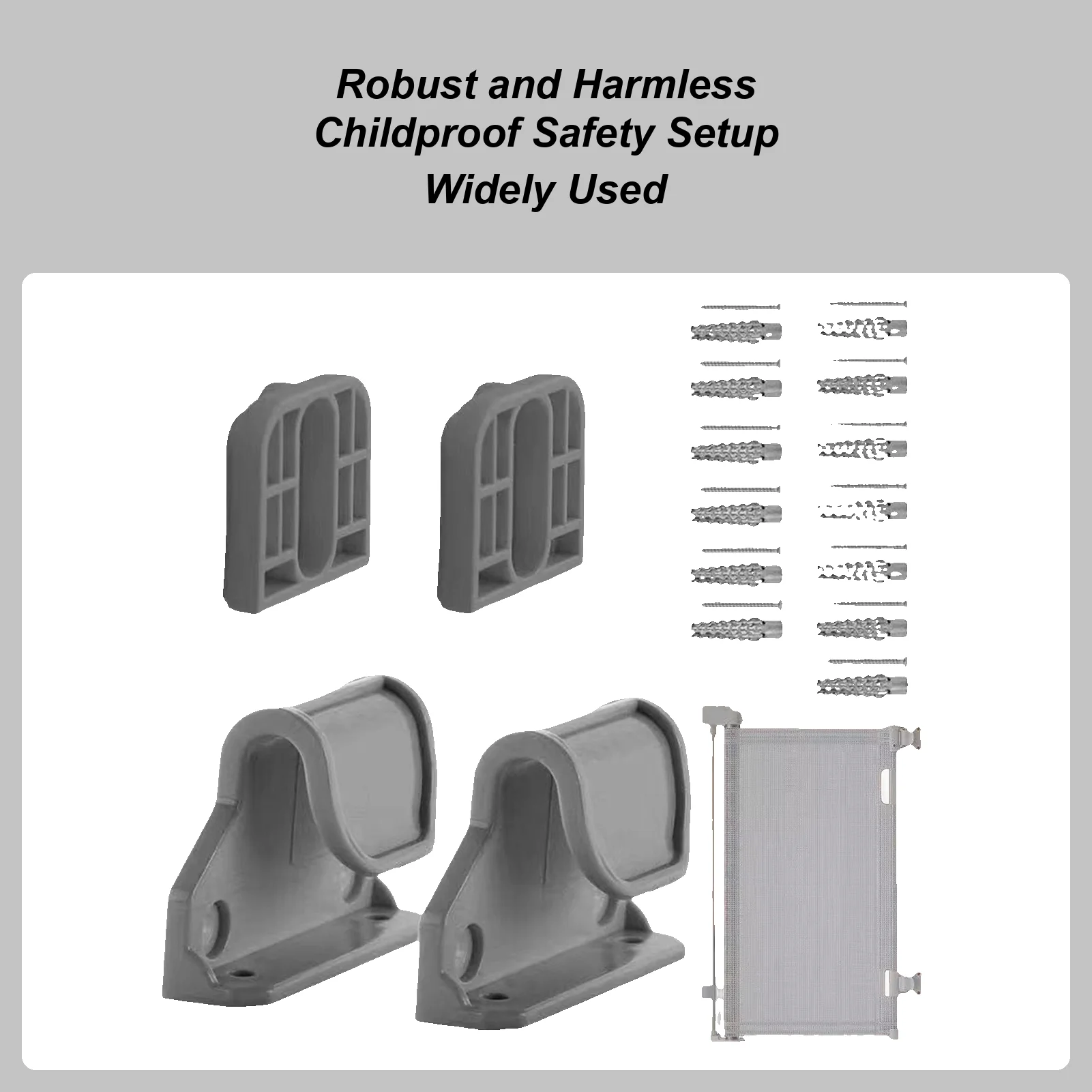 Robust and Harmless
Childproof Safety Setup
Widely Used